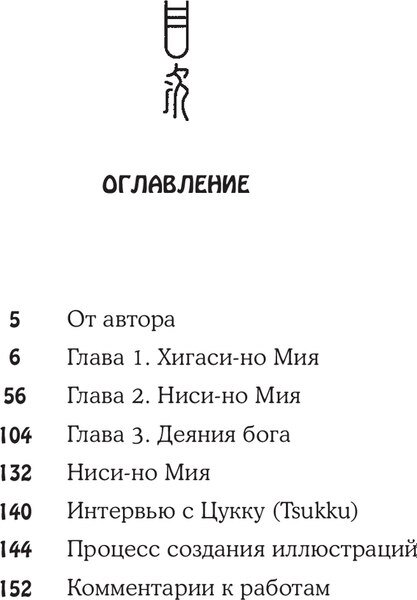 目次

ОГЛАВЛЕНИЕ

5 От автора
6 Глава 1. Хигаси-но Мия
56 Глава 2. Ниси-но Мия
104 Глава 3. Деяния бога
132 Ниси-но Мия
140 Интервью с Цукку (Tsukku)
144 Процесс создания иллюстраций
152 Комментарии к работам